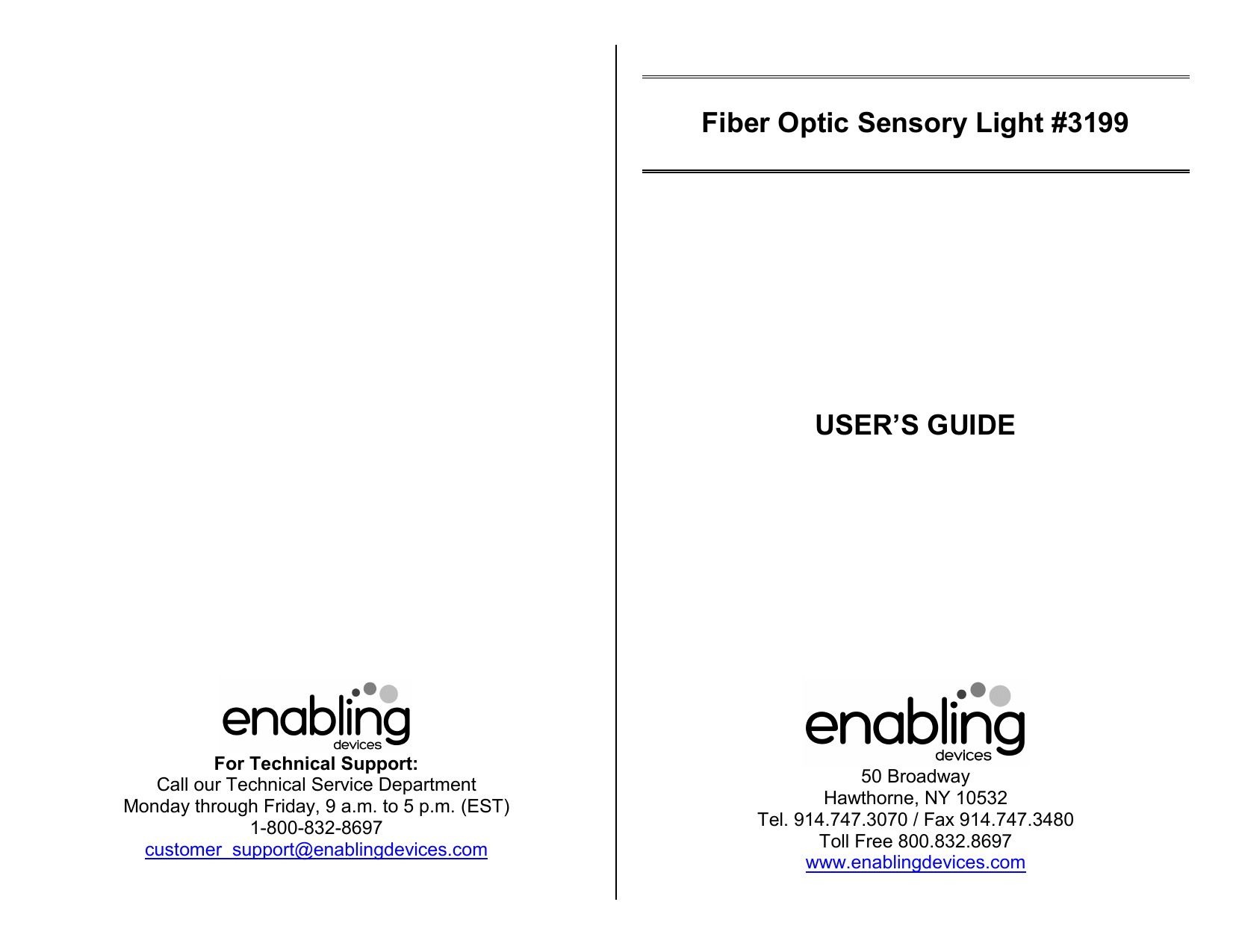 enabling
devices
For Technical Support:
Call our Technical Service Department
Monday through Friday, 9 a.m. to 5 p.m. (EST)
1-800-832-8697
customer_support@enablingdevices.com

Fiber Optic Sensory Light #3199

USER'S GUIDE

enabling
devices
50 Broadway
Hawthorne, NY 10532
Tel. 914.747.3070 / Fax 914.747.3480
Toll Free 800.832.8697
www.enablingdevices.com